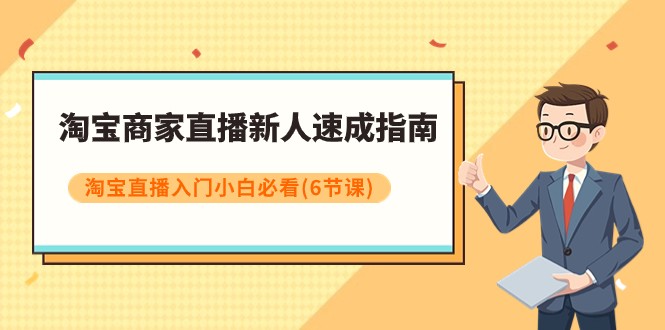 淘宝商家直播新人速成指南

淘宝直播入门小白必看(6节课)